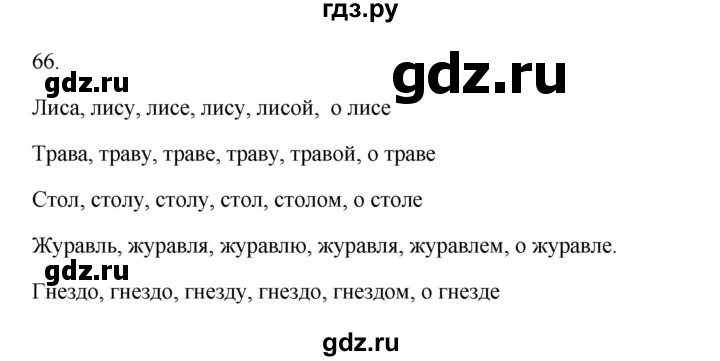 гдз.ру

66.

gdz.ru gdz.ru

Лиса, лису, лисе, лису, лисой, о лисе

Трава, траву, траве, траву, травой, о траве

Стол, столу, столу, стол, столом, о столе

Журавль, журавля, журавлю, журавля, журавлем, о журавле.

gdz.ru

Гнездо, гнездо, гнезду, гнездо, гнездом, о гнезде

gdz.ru